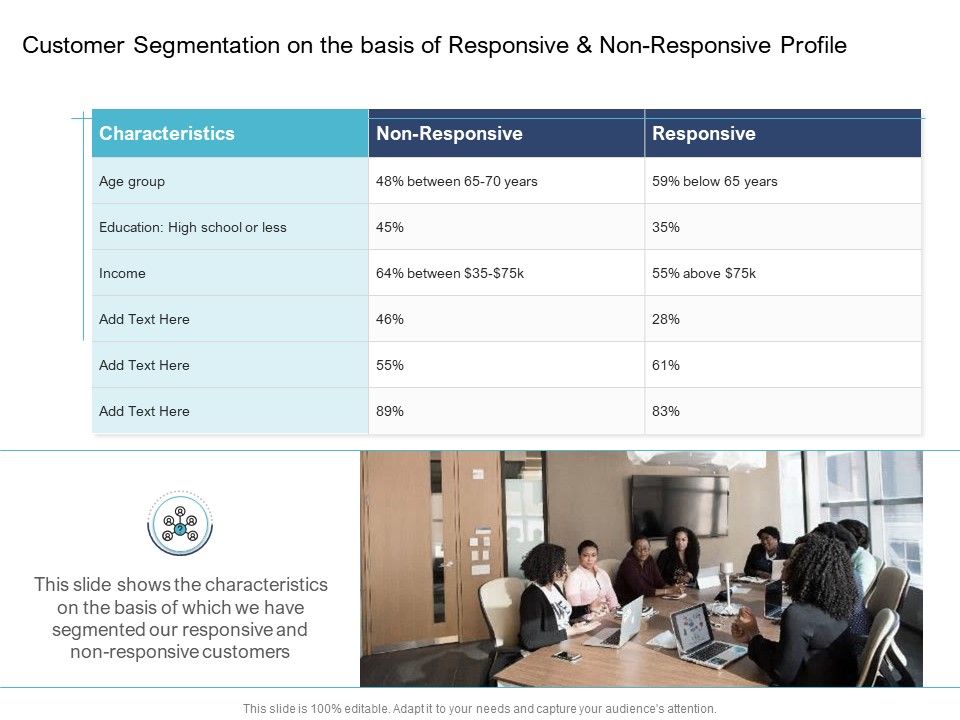 Customer Segmentation on the basis of Responsive & Non-Responsive Profile

| Characteristics | Non-Responsive | Responsive |
|---|---|---|
| Age group | 48% between 65-70 years | 59% below 65 years |
| Education: High school or less | 45% | 35% |
| Income | 64% between \$35-\$75k | 55% above \$75k |
| Add Text Here | 46% | 28% |
| Add Text Here | 55% | 61% |
| Add Text Here | 89% | 83% |

This slide shows the characteristics on the basis of which we have segmented our responsive and non-responsive customers

This slide is 100% editable. Adapt it to your needs and capture your audience's attention.